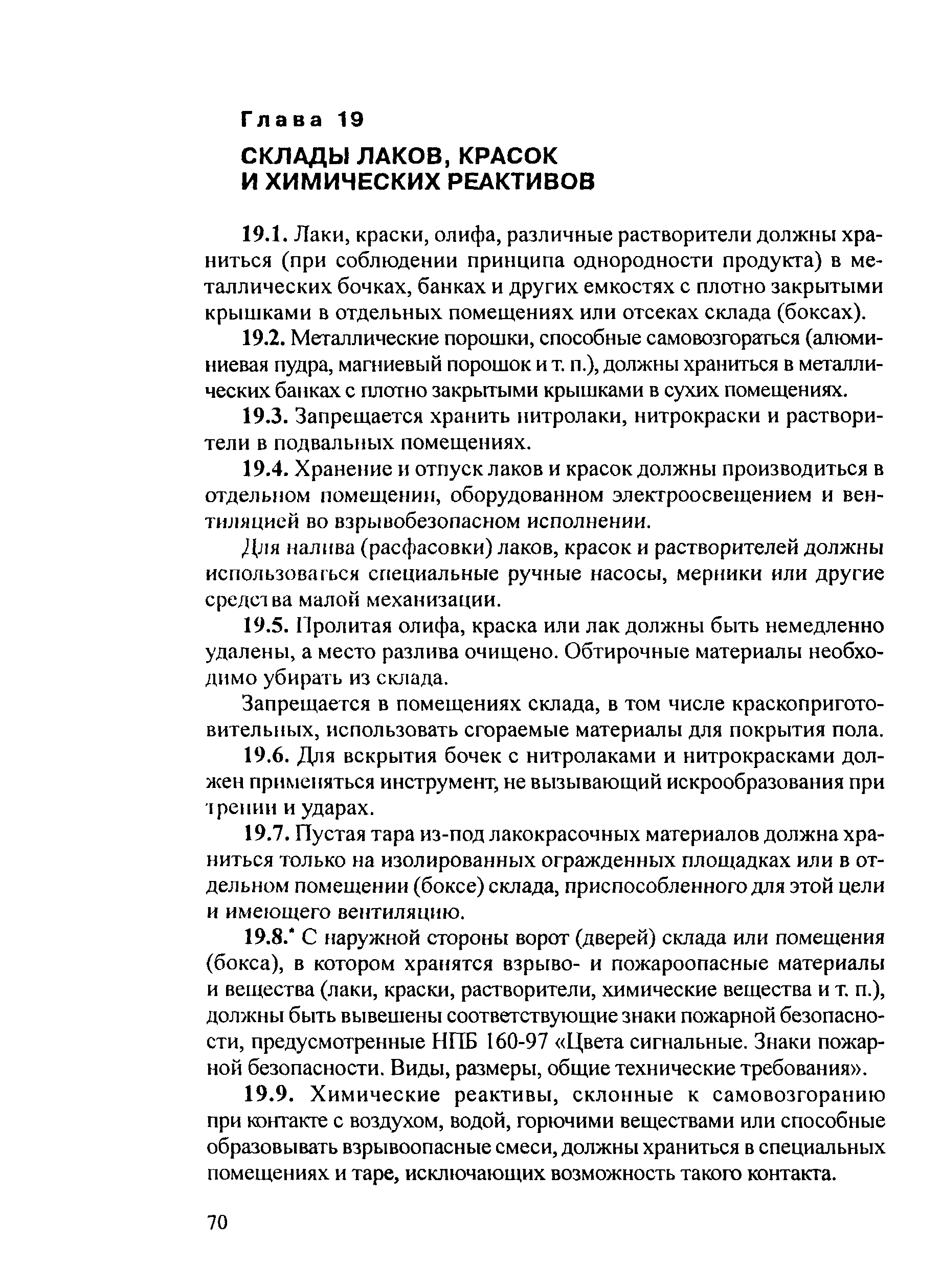 Глава 19

СКЛАДЫ ЛАКОВ, КРАСОК И ХИМИЧЕСКИХ РЕАКТИВОВ

19.1. Лаки, краски, олифа, различные растворители должны храниться (при соблюдении принципа однородности продукта) в металлических бочках, банках и других емкостях с плотно закрытыми крышками в отдельных помещениях или отсеках склада (боксах).

19.2. Металлические порошки, способные самовозгораться (алюминиевая пудра, магниевый порошок и т. п.), должны храниться в металлических банках с плотно закрытыми крышками в сухих помещениях.

19.3. Запрещается хранить нитролаки, нитрокраски и растворители в подвальных помещениях.

19.4. Хранение и отпуск лаков и красок должны производиться в отдельном помещении, оборудованном электроосвещением и вентиляцией во взрывобезопасном исполнении.

Для налива (расфасовки) лаков, красок и растворителей должны использоваться специальные ручные насосы, мерники или другие средства малой механизации.

19.5. Пролитая олифа, краска или лак должны быть немедленно удалены, а место разлива очищено. Обтирочные материалы необходимо убирать из склада.

Запрещается в помещениях склада, в том числе краскоприготовительных, использовать сгораемые материалы для покрытия пола.

19.6. Для вскрытия бочек с нитролаками и нитрокрасками должен применяться инструмент, не вызывающий искрообразования при трении и ударах.

19.7. Пустая тара из-под лакокрасочных материалов должна храниться только на изолированных огражденных площадках или в отдельном помещении (боксе) склада, приспособленного для этой цели и имеющего вентиляцию.

19.8.* С наружной стороны ворот (дверей) склада или помещения (бокса), в котором хранятся взрыво- и пожароопасные материалы и вещества (лаки, краски, растворители, химические вещества и т. п.), должны быть вывешены соответствующие знаки пожарной безопасности, предусмотренные НПБ 160-97 «Цвета сигнальные. Знаки пожарной безопасности. Виды, размеры, общие технические требования».

19.9. Химические реактивы, склонные к самовозгоранию при контакте с воздухом, водой, горючими веществами или способные образовывать взрывоопасные смеси, должны храниться в специальных помещениях и таре, исключающих возможность такого контакта.

70